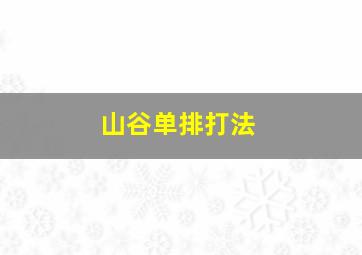 山谷单排打法